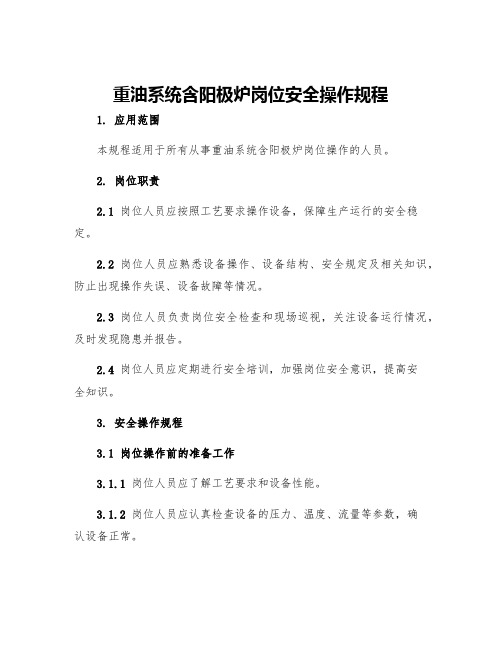 重油系统含阳极炉岗位安全操作规程

1. 应用范围

本规程适用于所有从事重油系统含阳极炉岗位操作的人员。

2. 岗位职责

2.1 岗位人员应按照工艺要求操作设备，保障生产运行的安全稳定。

2.2 岗位人员应熟悉设备操作、设备结构、安全规定及相关知识，防止出现操作失误、设备故障等情况。

2.3 岗位人员负责岗位安全检查和现场巡视，关注设备运行情况，及时发现隐患并报告。

2.4 岗位人员应定期进行安全培训，加强岗位安全意识，提高安全知识。

3. 安全操作规程

3.1 岗位操作前的准备工作

3.1.1 岗位人员应了解工艺要求和设备性能。

3.1.2 岗位人员应认真检查设备的压力、温度、流量等参数，确认设备正常。